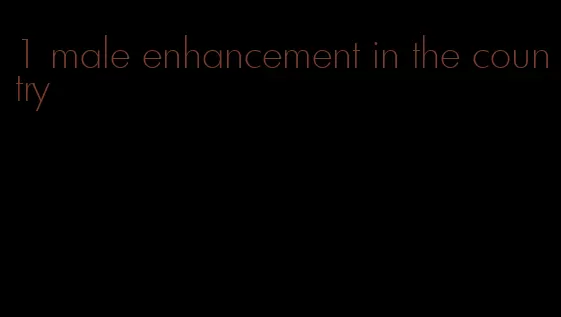 1 male enhancement in the country